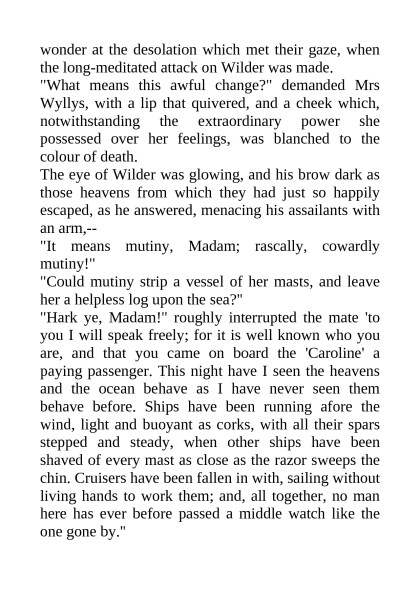 wonder at the desolation which met their gaze, when the long-meditated attack on Wilder was made.

"What means this awful change?" demanded Mrs Wyllys, with a lip that quivered, and a cheek which, notwithstanding the extraordinary power she possessed over her feelings, was blanched to the colour of death.

The eye of Wilder was glowing, and his brow dark as those heavens from which they had just so happily escaped, as he answered, menacing his assailants with an arm,--

"It means mutiny, Madam; rascally, cowardly mutiny!"

"Could mutiny strip a vessel of her masts, and leave her a helpless log upon the sea?"

"Hark ye, Madam!" roughly interrupted the mate 'to you I will speak freely; for it is well known who you are, and that you came on board the 'Caroline' a paying passenger. This night have I seen the heavens and the ocean behave as I have never seen them behave before. Ships have been running afore the wind, light and buoyant as corks, with all their spars stepped and steady, when other ships have been shaved of every mast as close as the razor sweeps the chin. Cruisers have been fallen in with, sailing without living hands to work them; and, all together, no man here has ever before passed a middle watch like the one gone by."